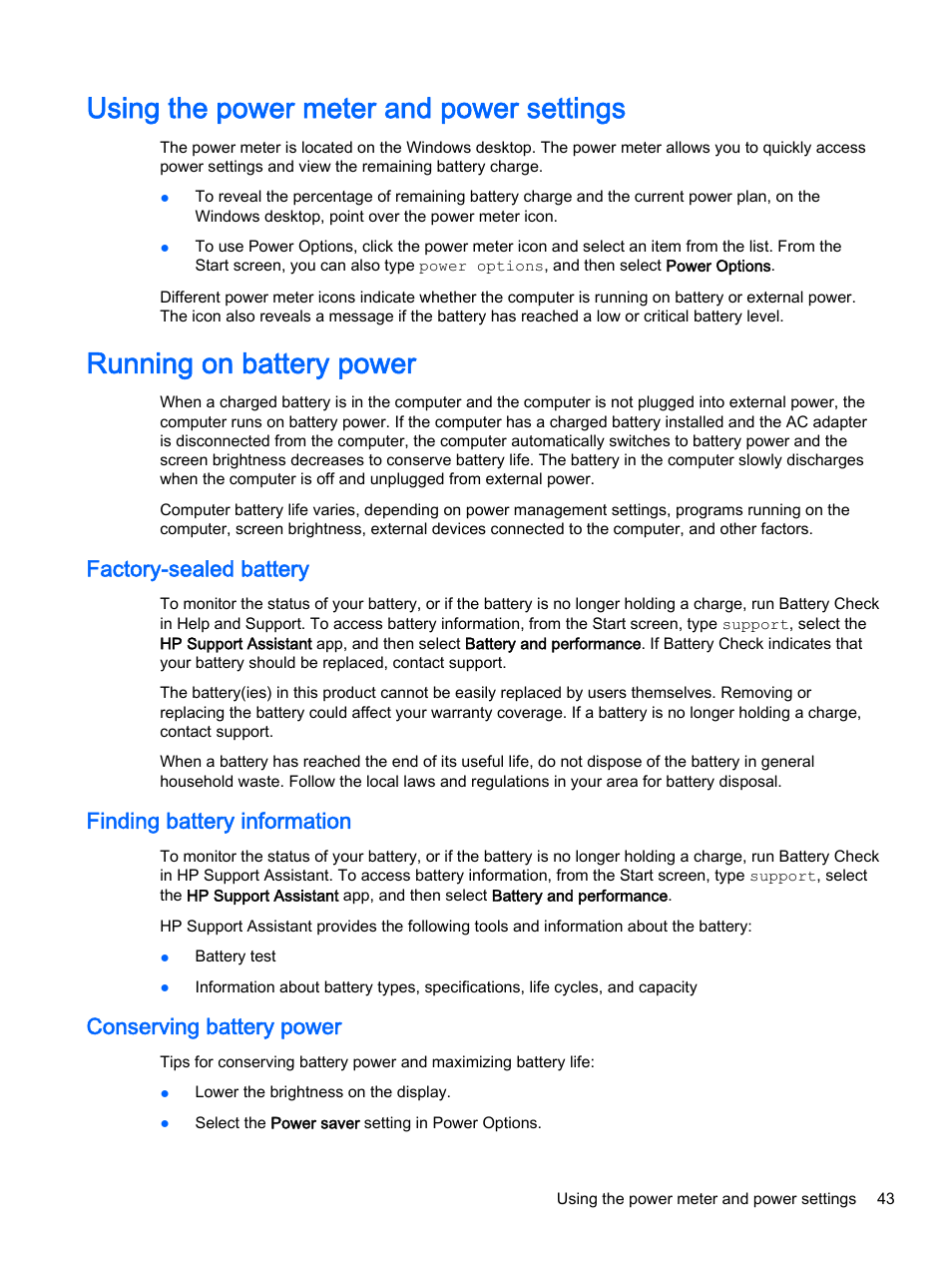 Using the power meter and power settings

The power meter is located on the Windows desktop. The power meter allows you to quickly access power settings and view the remaining battery charge.

● To reveal the percentage of remaining battery charge and the current power plan, on the Windows desktop, point over the power meter icon.

● To use Power Options, click the power meter icon and select an item from the list. From the Start screen, you can also type power options, and then select Power Options.

Different power meter icons indicate whether the computer is running on battery or external power. The icon also reveals a message if the battery has reached a low or critical battery level.

Running on battery power

When a charged battery is in the computer and the computer is not plugged into external power, the computer runs on battery power. If the computer has a charged battery installed and the AC adapter is disconnected from the computer, the computer automatically switches to battery power and the screen brightness decreases to conserve battery life. The battery in the computer slowly discharges when the computer is off and unplugged from external power.

Computer battery life varies, depending on power management settings, programs running on the computer, screen brightness, external devices connected to the computer, and other factors.

Factory-sealed battery

To monitor the status of your battery, or if the battery is no longer holding a charge, run Battery Check in Help and Support. To access battery information, from the Start screen, type support, select the HP Support Assistant app, and then select Battery and performance. If Battery Check indicates that your battery should be replaced, contact support.

The battery(ies) in this product cannot be easily replaced by users themselves. Removing or replacing the battery could affect your warranty coverage. If a battery is no longer holding a charge, contact support.

When a battery has reached the end of its useful life, do not dispose of the battery in general household waste. Follow the local laws and regulations in your area for battery disposal.

Finding battery information

To monitor the status of your battery, or if the battery is no longer holding a charge, run Battery Check in HP Support Assistant. To access battery information, from the Start screen, type support, select the HP Support Assistant app, and then select Battery and performance.

HP Support Assistant provides the following tools and information about the battery:

● Battery test

● Information about battery types, specifications, life cycles, and capacity

Conserving battery power

Tips for conserving battery power and maximizing battery life:

● Lower the brightness on the display.

● Select the Power saver setting in Power Options.

Using the power meter and power settings 43